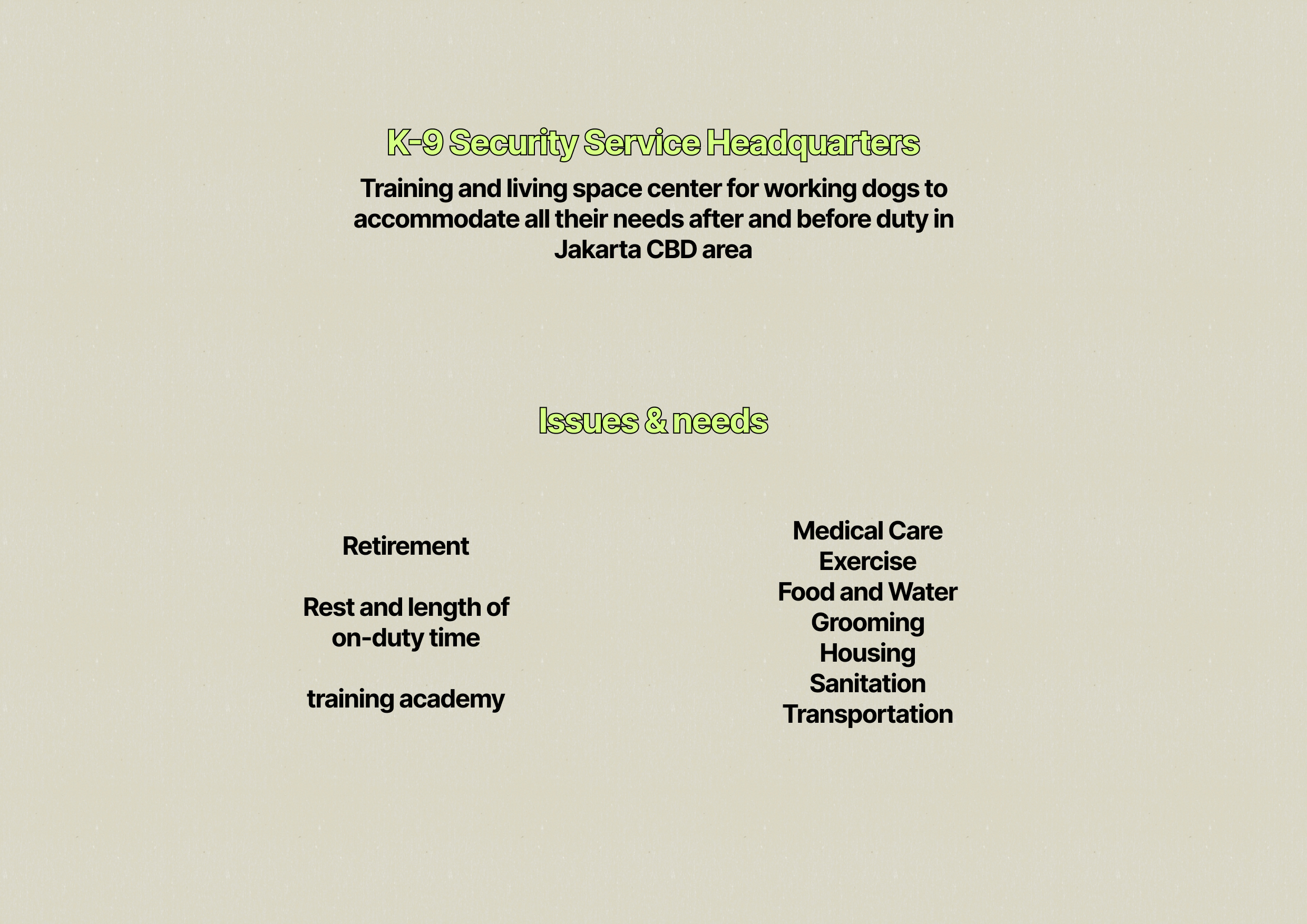 K-9 Security Service Headquarters

Training and living space center for working dogs to accommodate all their needs after and before duty in Jakarta CBD area

Issues & needs

Retirement

Rest and length of on-duty time

training academy

Medical Care
Exercise
Food and Water
Grooming
Housing
Sanitation
Transportation